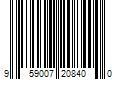 9 59007 20840 0